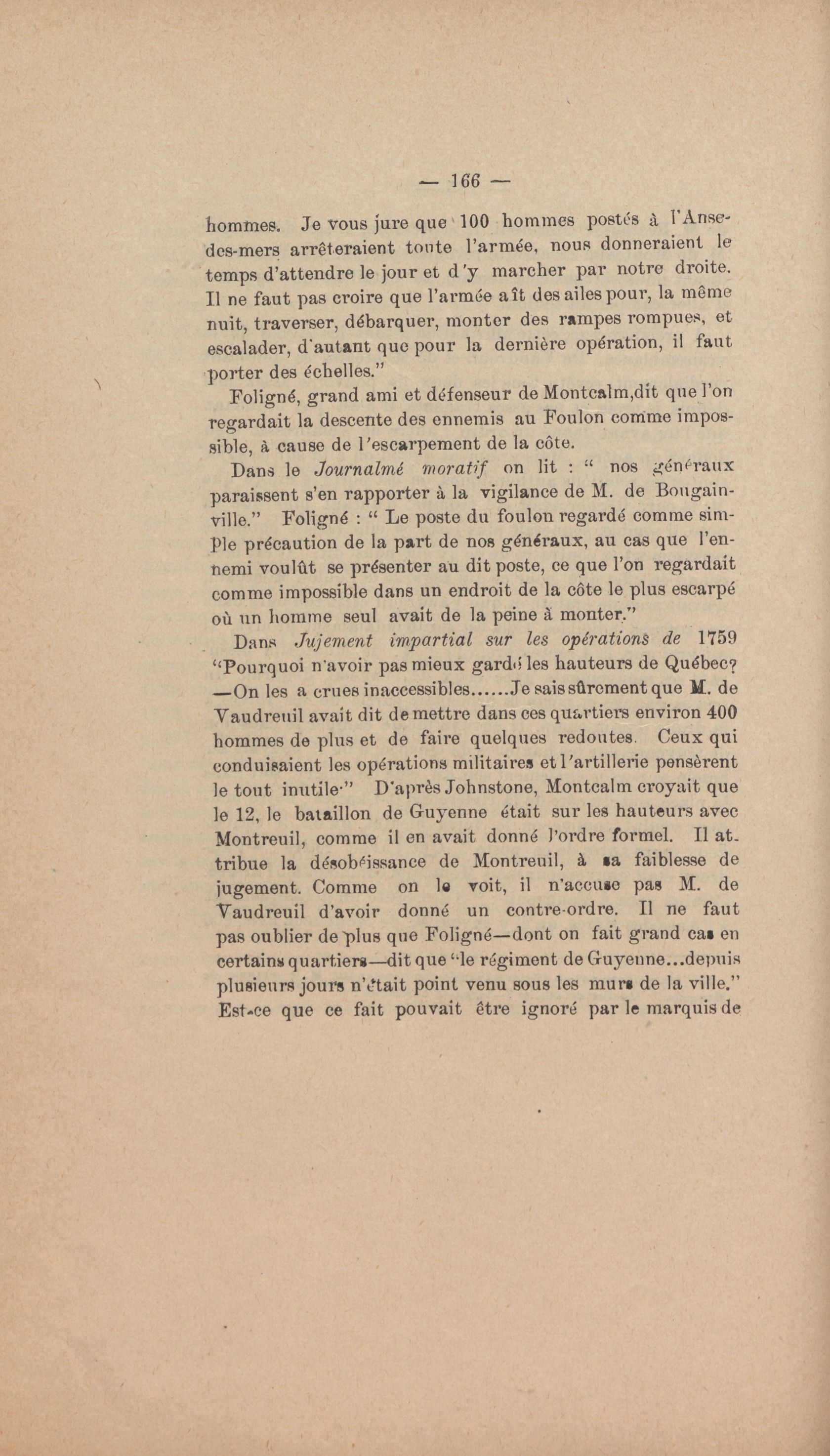 — 166 —

hommes. Je vous jure que 100 hommes postés à l'Anse-des-mers arrêteraient toute l'armée, nous donneraient le temps d'attendre le jour et d'y marcher par notre droite. Il ne faut pas croire que l'armée aît des ailes pour, la même nuit, traverser, débarquer, monter des rampes rompues, et escalader, d'autant que pour la dernière opération, il faut porter des échelles."

Foligné, grand ami et défenseur de Montcalm,dit que l'on regardait la descente des ennemis au Foulon comme impossible, à cause de l'escarpement de la côte.

Dans le Journalmé moratif on lit : " nos généraux paraissent s'en rapporter à la vigilance de M. de Bougainville." Foligné : " Le poste du foulon regardé comme simple précaution de la part de nos généraux, au cas que l'ennemi voulût se présenter au dit poste, ce que l'on regardait comme impossible dans un endroit de la côte le plus escarpé où un homme seul avait de la peine à monter."

Dans Jujement impartial sur les opérations de 1759 "Pourquoi n'avoir pas mieux gardé les hauteurs de Québec? —On les a crues inaccessibles......Je sais sûrement que M. de Vaudreuil avait dit de mettre dans ces quartiers environ 400 hommes de plus et de faire quelques redoutes. Ceux qui conduisaient les opérations militaires et l'artillerie pensèrent le tout inutile." D'après Johnstone, Montcalm croyait que le 12, le bataillon de Guyenne était sur les hauteurs avec Montreuil, comme il en avait donné l'ordre formel. Il attribue la désobéissance de Montreuil, à sa faiblesse de jugement. Comme on le voit, il n'accuse pas M. de Vaudreuil d'avoir donné un contre-ordre. Il ne faut pas oublier de plus que Foligné—dont on fait grand cas en certains quartiers—dit que "le régiment de Guyenne...depuis plusieurs jours n'était point venu sous les murs de la ville." Est-ce que ce fait pouvait être ignoré par le marquis de